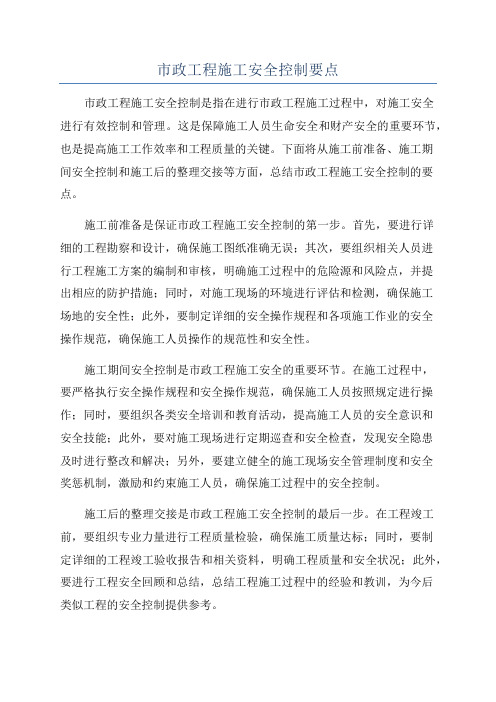 市政工程施工安全控制要点

市政工程施工安全控制是指在进行市政工程施工过程中，对施工安全进行有效控制和管理。这是保障施工人员生命安全和财产安全的重要环节，也是提高施工工作效率和工程质量的关键。下面将从施工前准备、施工期间安全控制和施工后的整理交接等方面，总结市政工程施工安全控制的要点。

施工前准备是保证市政工程施工安全控制的第一步。首先，要进行详细的工程勘察和设计，确保施工图纸准确无误；其次，要组织相关人员进行工程施工方案的编制和审核，明确施工过程中的危险源和风险点，并提出相应的防护措施；同时，对施工现场的环境进行评估和检测，确保施工场地的安全性；此外，要制定详细的安全操作规程和各项施工作业的安全操作规范，确保施工人员操作的规范性和安全性。

施工期间安全控制是市政工程施工安全的重要环节。在施工过程中，要严格执行安全操作规程和安全操作规范，确保施工人员按照规定进行操作；同时，要组织各类安全培训和教育活动，提高施工人员的安全意识和安全技能；此外，要对施工现场进行定期巡查和安全检查，发现安全隐患及时进行整改和解决；另外，要建立健全的施工现场安全管理制度和安全奖惩机制，激励和约束施工人员，确保施工过程中的安全控制。

施工后的整理交接是市政工程施工安全控制的最后一步。在工程竣工前，要组织专业力量进行工程质量检验，确保施工质量达标；同时，要制定详细的工程竣工验收报告和相关资料，明确工程质量和安全状况；此外，要进行工程安全回顾和总结，总结工程施工过程中的经验和教训，为今后类似工程的安全控制提供参考。